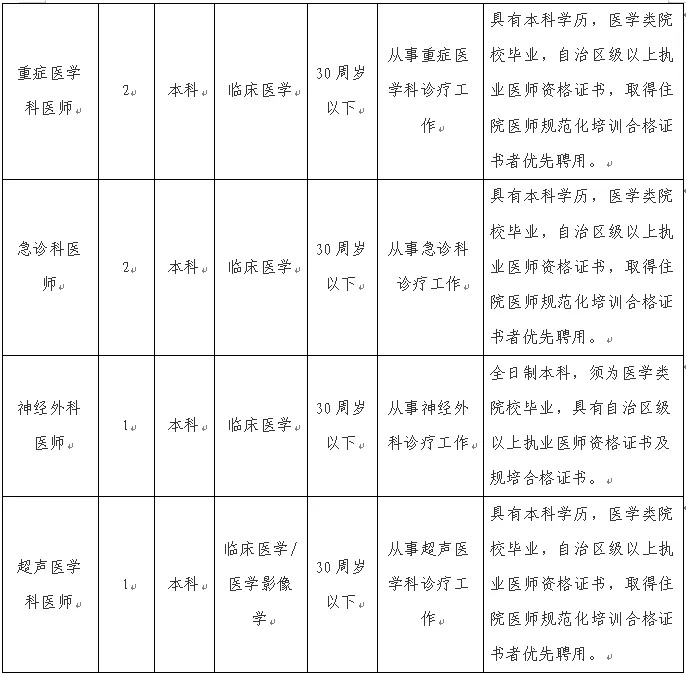 | 重症医学科医师 | 2 | 本科 | 临床医学 | 30周岁以下 | 从事重症医学科诊疗工作 | 具有本科学历，医学类院校毕业，自治区级以上执业医师资格证书，取得住院医师规范化培训合格证书者优先聘用。 |
|---|---|---|---|---|---|---|
| 急诊科医师 | 2 | 本科 | 临床医学 | 30周岁以下 | 从事急诊科诊疗工作 | 具有本科学历，医学类院校毕业，自治区级以上执业医师资格证书，取得住院医师规范化培训合格证书者优先聘用。 |
| 神经外科医师 | 1 | 本科 | 临床医学 | 30周岁以下 | 从事神经外科诊疗工作 | 全日制本科，须为医学类院校毕业，具有自治区级以上执业医师资格证书及规培合格证书。 |
| 超声医学科医师 | 1 | 本科 | 临床医学/医学影像学 | 30周岁以下 | 从事超声医学科诊疗工作 | 具有本科学历，医学类院校毕业，自治区级以上执业医师资格证书，取得住院医师规范化培训合格证书者优先聘用。 |